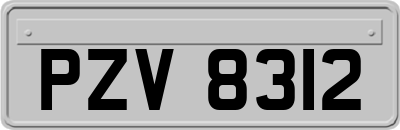 PZV 8312